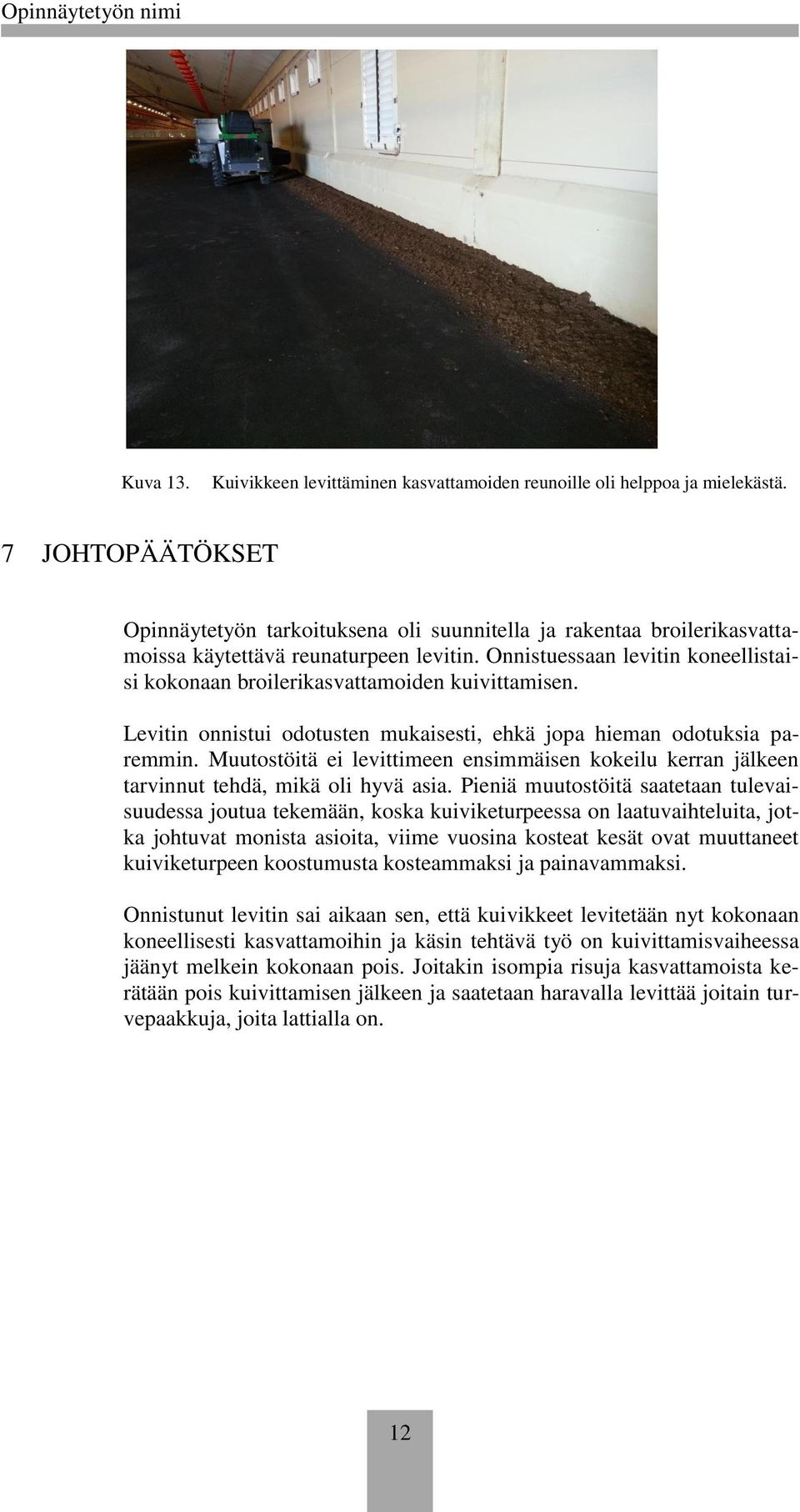 Opinnäytetyön nimi

Kuva 13. Kuivikkeen levittäminen kasvattamoiden reunoille oli helppoa ja mielekästä.

7 JOHTOPÄÄTÖKSET

Opinnäytetyön tarkoituksena oli suunnitella ja rakentaa broilerikasvattamoissa käytettävä reunaturpeen levitin. Onnistuessaan levitin koneellistaisi kokonaan broilerikasvattamoiden kuivittamisen.

Levitin onnistui odotusten mukaisesti, ehkä jopa hieman odotuksia paremmin. Muutostöitä ei levittimeen ensimmäisen kokeilu kerran jälkeen tarvinnut tehdä, mikä oli hyvä asia. Pieniä muutostöitä saatetaan tulevaisuudessa joutua tekemään, koska kuiviketurpeessa on laatuvaihteluita, jotka johtuvat monista asioita, viime vuosina kosteat kesät ovat muuttaneet kuiviketurpeen koostumusta kosteammaksi ja painavammaksi.

Onnistunut levitin sai aikaan sen, että kuivikkeet levitetään nyt kokonaan koneellisesti kasvattamoihin ja käsin tehtävä työ on kuivittamisvaiheessa jäänyt melkein kokonaan pois. Joitakin isompia risuja kasvattamoista kerätään pois kuivittamisen jälkeen ja saatetaan haravalla levittää joitain turvepaakkuja, joita lattialla on.

12